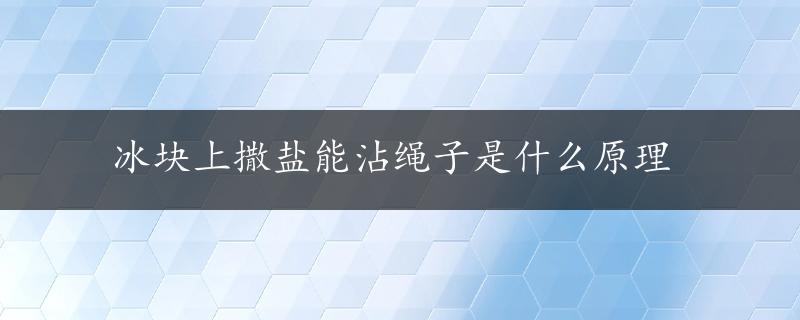 冰块上撒盐能沾绳子是什么原理